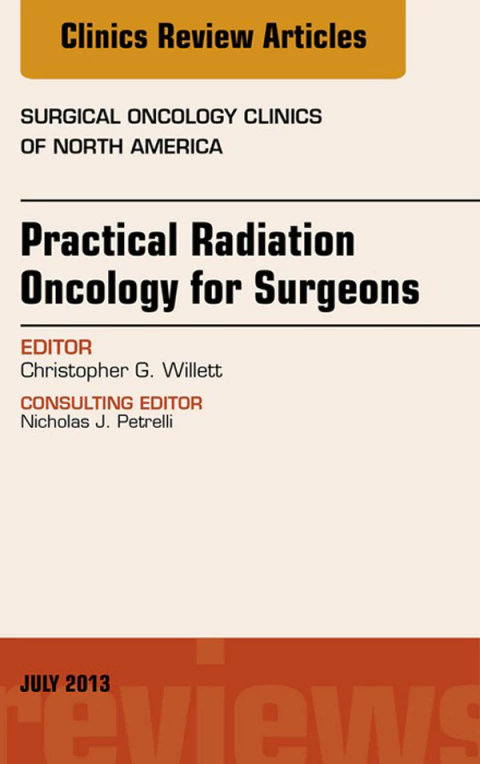 Clinics Review Articles

SURGICAL ONCOLOGY CLINICS
OF NORTH AMERICA

Practical Radiation Oncology for Surgeons

EDITOR
Christopher G. Willett

CONSULTING EDITOR
Nicholas J. Petrelli

JULY 2013

reviews